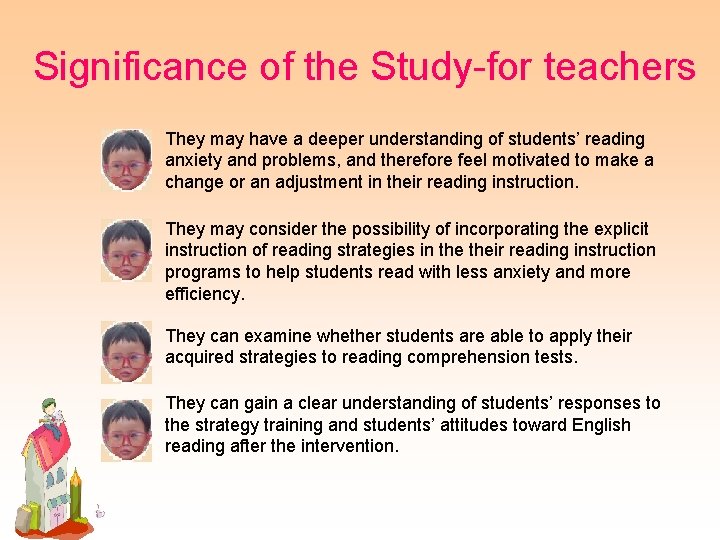 Significance of the Study-for teachers

They may have a deeper understanding of students' reading anxiety and problems, and therefore feel motivated to make a change or an adjustment in their reading instruction.

They may consider the possibility of incorporating the explicit instruction of reading strategies in the their reading instruction programs to help students read with less anxiety and more efficiency.

They can examine whether students are able to apply their acquired strategies to reading comprehension tests.

They can gain a clear understanding of students' responses to the strategy training and students' attitudes toward English reading after the intervention.